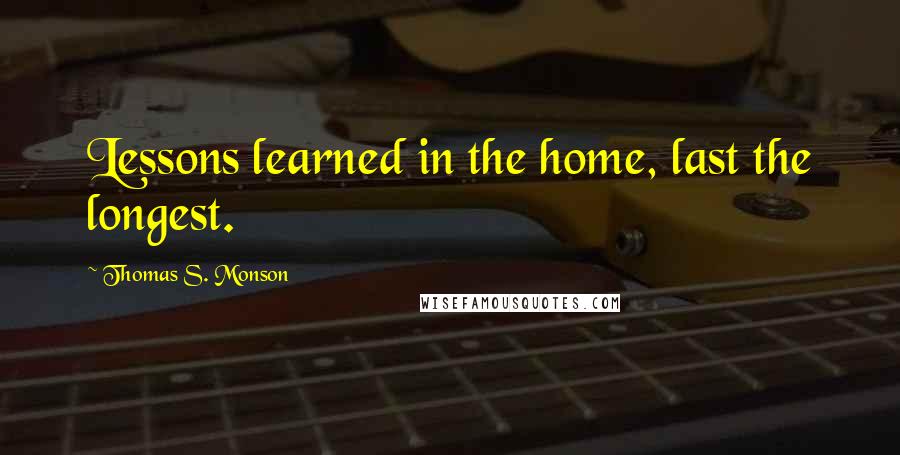 Lessons learned in the home, last the longest.

~ Thomas S. Monson

WISEFAMOUSQUOTES.COM